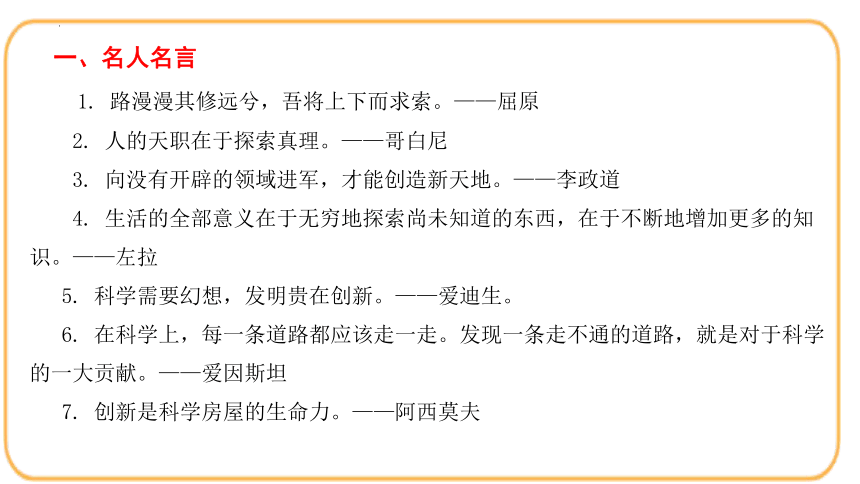 一、名人名言

1. 路漫漫其修远兮，吾将上下而求索。——屈原

2. 人的天职在于探索真理。——哥白尼

3. 向没有开辟的领域进军，才能创造新天地。——李政道

4. 生活的全部意义在于无穷地探索尚未知道的东西，在于不断地增加更多的知识。——左拉

5. 科学需要幻想，发明贵在创新。——爱迪生。

6. 在科学上，每一条道路都应该走一走。发现一条走不通的道路，就是对于科学的一大贡献。——爱因斯坦

7. 创新是科学房屋的生命力。——阿西莫夫